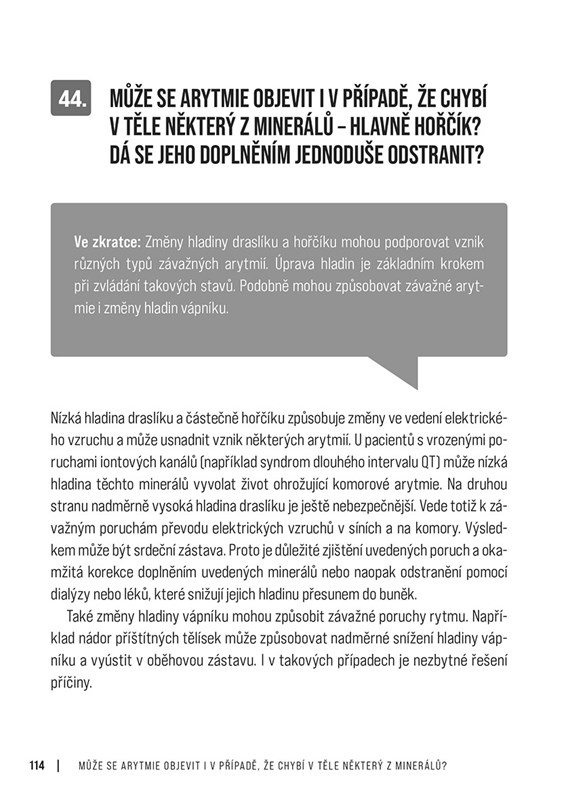 44. MŮŽE SE ARYTMIE OBJEVIT I V PŘÍPADĚ, ŽE CHYBÍ V TĚLE NĚKTERÝ Z MINERÁLŮ – HLAVNĚ HOŘČÍK? DÁ SE JEHO DOPLNĚNÍM JEDNODUŠE ODSTRANIT?

Ve zkratce: Změny hladiny draslíku a hořčíku mohou podporovat vznik různých typů závažných arytmií. Úprava hladin je základním krokem při zvládání takových stavů. Podobně mohou způsobovat závažné arytmie i změny hladin vápníku.

Nízká hladina draslíku a částečně hořčíku způsobuje změny ve vedení elektrického vzruchu a může usnadnit vznik některých arytmií. U pacientů s vrozenými poruchami iontových kanálů (například syndrom dlouhého intervalu QT) může nízká hladina těchto minerálů vyvolat život ohrožující komorové arytmie. Na druhou stranu nadměrně vysoká hladina draslíku je ještě nebezpečnější. Vede totiž k závažným poruchám převodu elektrických vzruchů v síních a na komory. Výsledkem může být srdeční zástava. Proto je důležité zjištění uvedených poruch a okamžitá korekce doplněním uvedených minerálů nebo naopak odstranění pomocí dialýzy nebo léků, které snižují jejich hladinu přesunem do buněk.

Také změny hladiny vápníku mohou způsobit závažné poruchy rytmu. Například nádor příštítných tělísek může způsobovat nadměrné snížení hladiny vápníku a vyústit v oběhovou zástavu. I v takových případech je nezbytné řešení příčiny.

114 | MŮŽE SE ARYTMIE OBJEVIT I V PŘÍPADĚ, ŽE CHYBÍ V TĚLE NĚKTERÝ Z MINERÁLŮ?